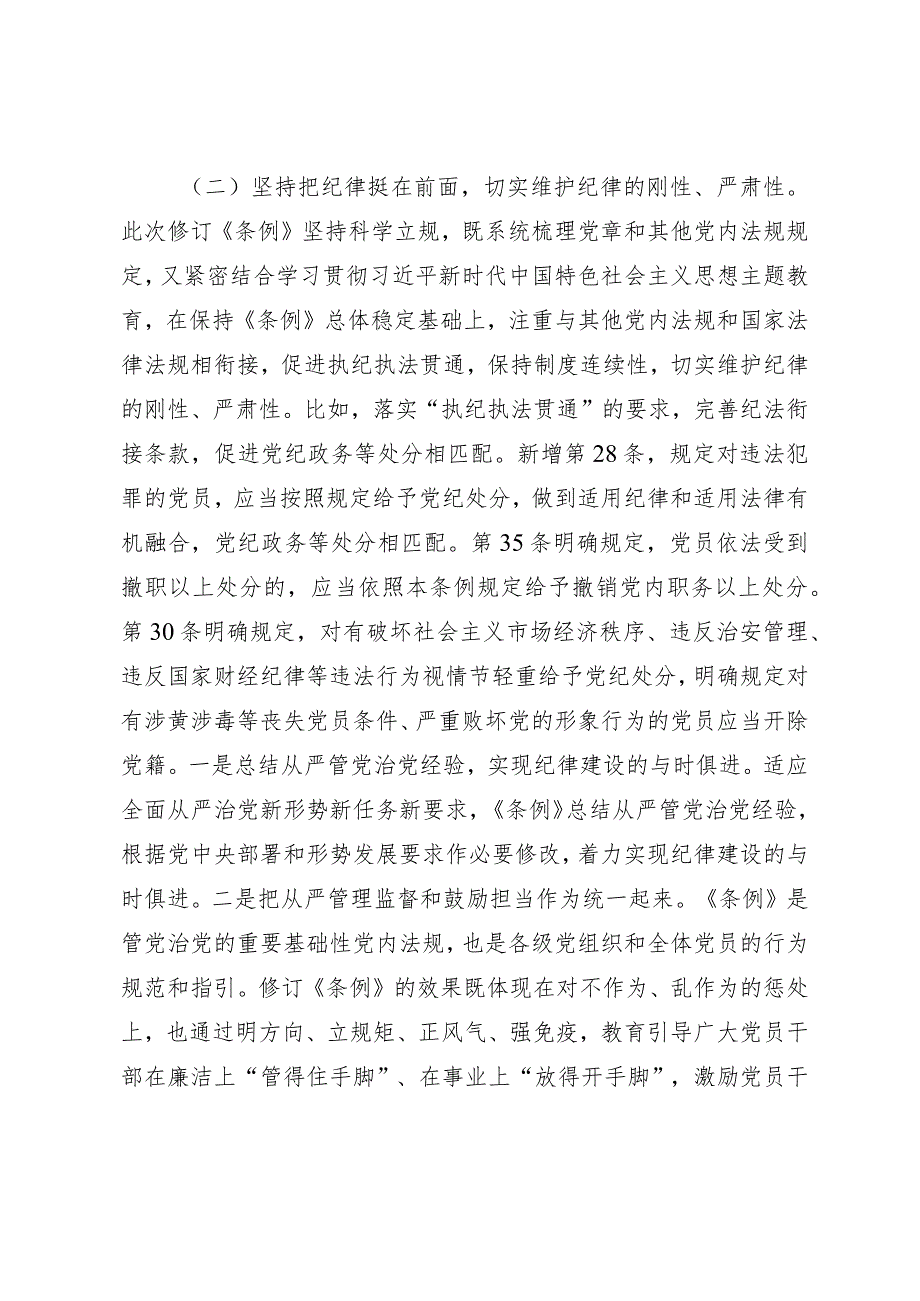 （二）坚持把纪律挺在前面，切实维护纪律的刚性、严肃性。此次修订《条例》坚持科学立规，既系统梳理党章和其他党内法规规定，又紧密结合学习贯彻习近平新时代中国特色社会主义思想主题教育，在保持《条例》总体稳定基础上，注重与其他党内法规和国家法律法规相衔接，促进执纪执法贯通，保持制度连续性，切实维护纪律的刚性、严肃性。比如，落实“执纪执法贯通”的要求，完善纪法衔接条款，促进党纪政务等处分相匹配。新增第28条，规定对违法犯罪的党员，应当按照规定给予党纪处分，做到适用纪律和适用法律有机融合，党纪政务等处分相匹配。第35条明确规定，党员依法受到撤职以上处分的，应当依照本条例规定给予撤销党内职务以上处分。第30条明确规定，对有破坏社会主义市场经济秩序、违反治安管理、违反国家财经纪律等违法行为视情节轻重给予党纪处分，明确规定对有涉黄涉毒等丧失党员条件、严重败坏党的形象行为的党员应当开除党籍。一是总结从严管党治党经验，实现纪律建设的与时俱进。适应全面从严治党新形势新任务新要求，《条例》总结从严管党治党经验，根据党中央部署和形势发展要求作必要修改，着力实现纪律建设的与时俱进。二是把从严管理监督和鼓励担当作为统一起来。《条例》是管党治党的重要基础性党内法规，也是各级党组织和全体党员的行为规范和指引。修订《条例》的效果既体现在对不作为、乱作为的惩处上，也通过明方向、立规矩、正风气、强免疫，教育引导广大党员干部在廉洁上“管得住手脚”、在事业上“放得开手脚”，激励党员干